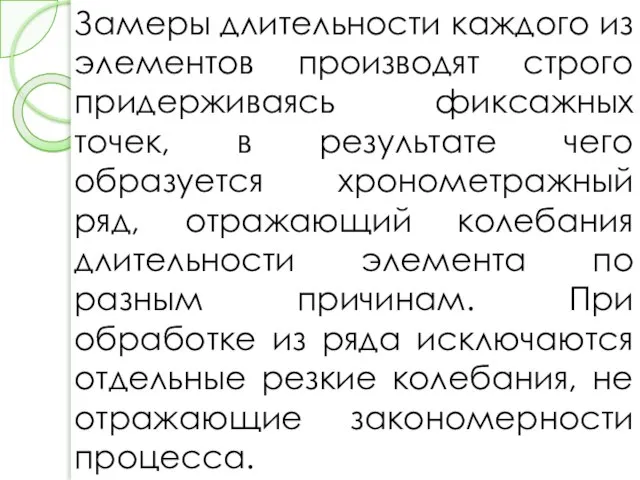 Замеры длительности каждого из элементов производят строго придерживаясь фиксажных точек, в результате чего образуется хронометражный ряд, отражающий колебания длительности элемента по разным причинам. При обработке из ряда исключаются отдельные резкие колебания, не отражающие закономерности процесса.